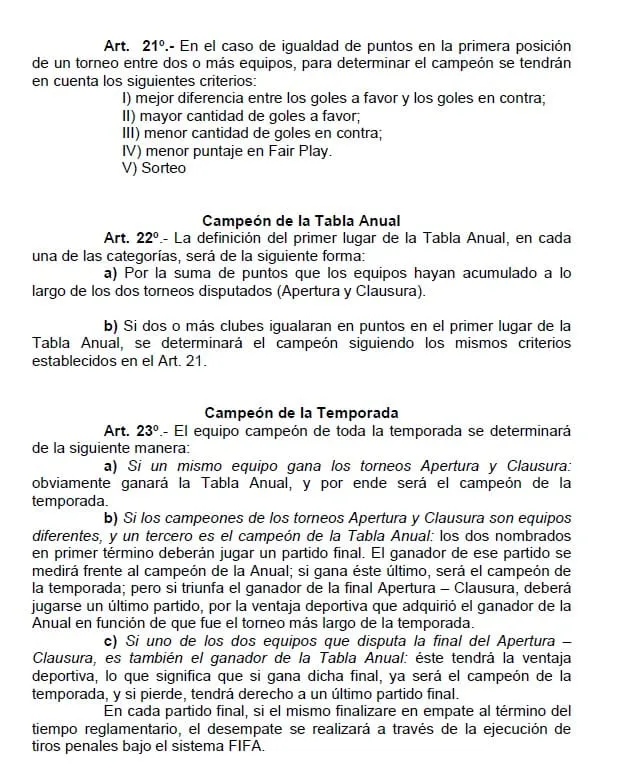 Art. 21º.- En el caso de igualdad de puntos en la primera posición de un torneo entre dos o más equipos, para determinar el campeón se tendrán en cuenta los siguientes criterios:
I) mejor diferencia entre los goles a favor y los goles en contra;
II) mayor cantidad de goles a favor;
III) menor cantidad de goles en contra;
IV) menor puntaje en Fair Play.
V) Sorteo

Campeón de la Tabla Anual
Art. 22º.- La definición del primer lugar de la Tabla Anual, en cada una de las categorías, será de la siguiente forma:
a) Por la suma de puntos que los equipos hayan acumulado a lo largo de los dos torneos disputados (Apertura y Clausura).

b) Si dos o más clubes igualaran en puntos en el primer lugar de la Tabla Anual, se determinará el campeón siguiendo los mismos criterios establecidos en el Art. 21.

Campeón de la Temporada
Art. 23º.- El equipo campeón de toda la temporada se determinará de la siguiente manera:
a) Si un mismo equipo gana los torneos Apertura y Clausura: obviamente ganará la Tabla Anual, y por ende será el campeón de la temporada.
b) Si los campeones de los torneos Apertura y Clausura son equipos diferentes, y un tercero es el campeón de la Tabla Anual: los dos nombrados en primer término deberán jugar un partido final. El ganador de ese partido se medirá frente al campeón de la Anual; si gana éste último, será el campeón de la temporada; pero si triunfa el ganador de la final Apertura – Clausura, deberá jugarse un último partido, por la ventaja deportiva que adquirió el ganador de la Anual en función de que fue el torneo más largo de la temporada.
c) Si uno de los dos equipos que disputa la final del Apertura – Clausura, es también el ganador de la Tabla Anual: éste tendrá la ventaja deportiva, lo que significa que si gana dicha final, ya será el campeón de la temporada, y si pierde, tendrá derecho a un último partido final.
En cada partido final, si el mismo finalizare en empate al término del tiempo reglamentario, el desempate se realizará a través de la ejecución de tiros penales bajo el sistema FIFA.